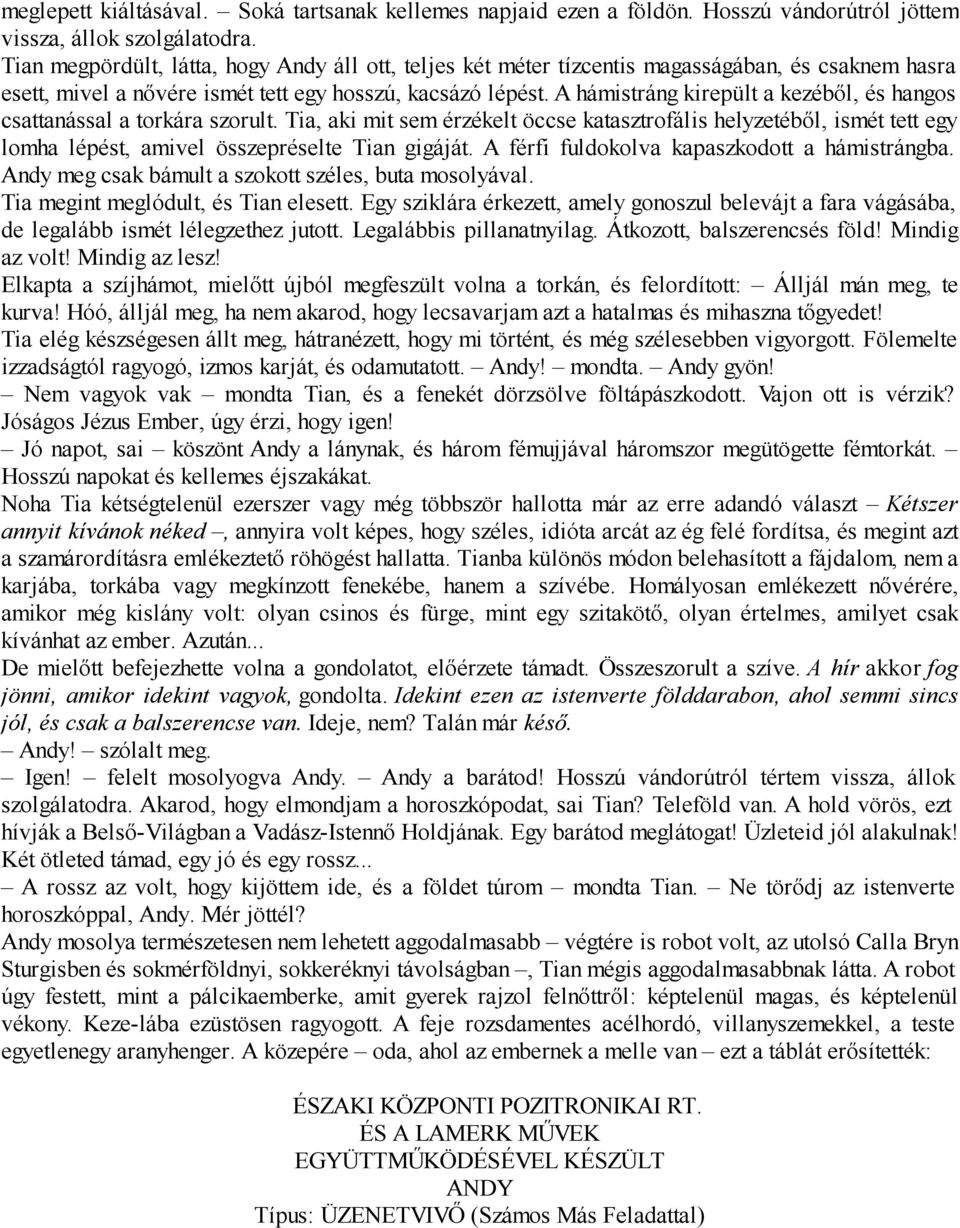 meglepett kiáltásával. – Soká tartsanak kellemes napjaid ezen a földön. Hosszú vándorútról jöttem vissza, állok szolgálatodra.
Tian megpördült, látta, hogy Andy áll ott, teljes két méter tízcentis magasságában, és csaknem hasra esett, mivel a nővére ismét tett egy hosszú, kacsázó lépést. A hámistráng kirepült a kezéből, és hangos csattanással a torkára szorult. Tia, aki mit sem érzékelt öccse katasztrofális helyzetéből, ismét tett egy lomha lépést, amivel összepréselte Tian gigáját. A férfi fuldokolva kapaszkodott a hámistrángba. Andy meg csak bámult a szokott széles, buta mosolyával.
Tia megint meglódult, és Tian elesett. Egy sziklára érkezett, amely gonoszul belevájt a fara vágásába, de legalább ismét lélegzethez jutott. Legalábbis pillanatnyilag. Átkozott, balszerencsés föld! Mindig az volt! Mindig az lesz!
Elkapta a szíjhámot, mielőtt újból megfeszült volna a torkán, és felordított: – Álljál mán meg, te kurva! Hóó, álljál meg, ha nem akarod, hogy lecsavarjam azt a hatalmas és mihaszna tőgyedet!
Tia elég készségesen állt meg, hátranézett, hogy mi történt, és még szélesebben vigyorgott. Fölemelte izzadságtól ragyogó, izmos karját, és odamutatott. – Andy! – mondta. – Andy gyön!
– Nem vagyok vak – mondta Tian, és a fenekét dörzsölve föltápászkodott. Vajon ott is vérzik? Jóságos Jézus Ember, úgy érzi, hogy igen!
– Jó napot, sai – köszönt Andy a lánynak, és három fémujjával háromszor megütögette fémtorkát. – Hosszú napokat és kellemes éjszakákat.
Noha Tia kétségtelenül ezerszer vagy még többször hallotta már az erre adandó választ – Kétszer annyit kívánok néked –, annyira volt képes, hogy széles, idióta arcát az ég felé fordítsa, és megint azt a szamárordításra emlékeztető röhögést hallatta. Tianba különös módon belehasított a fájdalom, nem a karjába, torkába vagy megkínzott fenekébe, hanem a szívébe. Homályosan emlékezett nővérére, amikor még kislány volt: olyan csinos és fürge, mint egy szitakötő, olyan értelmes, amilyet csak kívánhat az ember. Azután...
De mielőtt befejezhette volna a gondolatot, előérzete támadt. Összeszorult a szíve. A hír akkor fog jönni, amikor idekint vagyok, gondolta. Idekint ezen az istenverte földdarabon, ahol semmi sincs jól, és csak a balszerencse van. Ideje, nem? Talán már késő.
– Andy! – szólalt meg.
– Igen! – felelt mosolyogva Andy. – Andy a barátod! Hosszú vándorútról tértem vissza, állok szolgálatodra. Akarod, hogy elmondjam a horoszkópodat, sai Tian? Teleföld van. A hold vörös, ezt hívják a Belső-Világban a Vadász-Istennő Holdjának. Egy barátod meglátogat! Üzleteid jól alakulnak! Két ötleted támad, egy jó és egy rossz...
– A rossz az volt, hogy kijöttem ide, és a földet túrom – mondta Tian. – Ne törődj az istenverte horoszkóppal, Andy. Mér jöttél?
Andy mosolya természetesen nem lehetett aggodalmasabb – végtére is robot volt, az utolsó Calla Bryn Sturgisben és sokmérföldnyi, sokkeréknyi távolságban –, Tian mégis aggodalmasabbnak látta. A robot úgy festett, mint a pálcikaemberke, amit gyerek rajzol felnőttről: képtelenül magas, és képtelenül vékony. Keze-lába ezüstösen ragyogott. A feje rozsdamentes acélhordó, villanyszemekkel, a teste egyetlenegy aranyhenger. A közepére – oda, ahol az embernek a melle van – ezt a táblát erősítették:

ÉSZAKI KÖZPONTI POZITRONIKAI RT.
ÉS A LAMERK MŰVEK
EGYÜTTMŰKÖDÉSÉVEL KÉSZÜLT
ANDY
Típus: ÜZENETVIVŐ (Számos Más Feladattal)